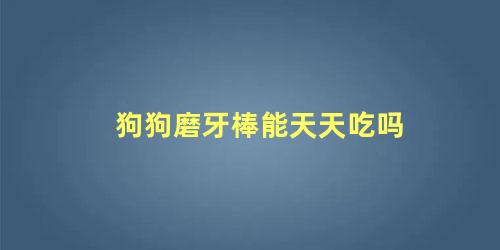 狗狗磨牙棒能天天吃吗